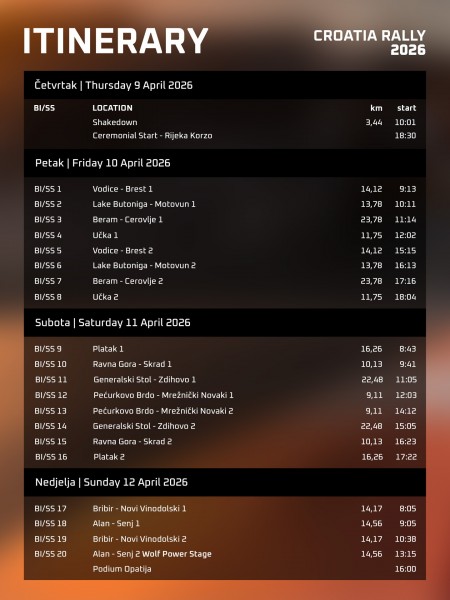 ITINERARY

CROATIA RALLY 2026

Četvrtak | Thursday 9 April 2026

| BI/SS | LOCATION | km | start |
|---|---|---|---|
| | Shakedown | 3,44 | 10:01 |
| | Ceremonial Start - Rijeka Korzo | | 18:30 |

Petak | Friday 10 April 2026

| | | | |
|---|---|---|---|
| BI/SS 1 | Vodice - Brest 1 | 14,12 | 9:13 |
| BI/SS 2 | Lake Butoniga - Motovun 1 | 13,78 | 10:11 |
| BI/SS 3 | Beram - Cerovlje 1 | 23,78 | 11:14 |
| BI/SS 4 | Učka 1 | 11,75 | 12:02 |
| BI/SS 5 | Vodice - Brest 2 | 14,12 | 15:15 |
| BI/SS 6 | Lake Butoniga - Motovun 2 | 13,78 | 16:13 |
| BI/SS 7 | Beram - Cerovlje 2 | 23,78 | 17:16 |
| BI/SS 8 | Učka 2 | 11,75 | 18:04 |

Subota | Saturday 11 April 2026

| | | | |
|---|---|---|---|
| BI/SS 9 | Platak 1 | 16,26 | 8:43 |
| BI/SS 10 | Ravna Gora - Skrad 1 | 10,13 | 9:41 |
| BI/SS 11 | Generalski Stol - Zdihovo 1 | 22,48 | 11:05 |
| BI/SS 12 | Pećurkovo Brdo - Mrežnički Novaki 1 | 9,11 | 12:03 |
| BI/SS 13 | Pećurkovo Brdo - Mrežnički Novaki 2 | 9,11 | 14:12 |
| BI/SS 14 | Generalski Stol - Zdihovo 2 | 22,48 | 15:05 |
| BI/SS 15 | Ravna Gora - Skrad 2 | 10,13 | 16:23 |
| BI/SS 16 | Platak 2 | 16,26 | 17:22 |

Nedjelja | Sunday 12 April 2026

| | | | |
|---|---|---|---|
| BI/SS 17 | Bribir - Novi Vinodolski 1 | 14,17 | 8:05 |
| BI/SS 18 | Alan - Senj 1 | 14,56 | 9:05 |
| BI/SS 19 | Bribir - Novi Vinodolski 2 | 14,17 | 10:38 |
| BI/SS 20 | Alan - Senj 2 Wolf Power Stage | 14,56 | 13:15 |
| | Podium Opatija | | 16:00 |